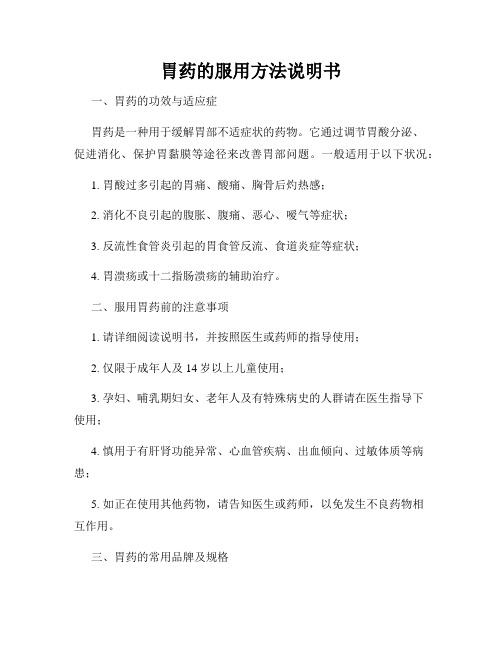 胃药的服用方法说明书

一、胃药的功效与适应症

胃药是一种用于缓解胃部不适症状的药物。它通过调节胃酸分泌、促进消化、保护胃黏膜等途径来改善胃部问题。一般适用于以下状况：

1. 胃酸过多引起的胃痛、酸痛、胸骨后灼热感；

2. 消化不良引起的腹胀、腹痛、恶心、嗳气等症状；

3. 反流性食管炎引起的胃食管反流、食道炎症等症状；

4. 胃溃疡或十二指肠溃疡的辅助治疗。

二、服用胃药前的注意事项

1. 请详细阅读说明书，并按照医生或药师的指导使用；

2. 仅限于成年人及 14 岁以上儿童使用；

3. 孕妇、哺乳期妇女、老年人及有特殊病史的人群请在医生指导下使用；

4. 慎用于有肝肾功能异常、心血管疾病、出血倾向、过敏体质等病患；

5. 如正在使用其他药物，请告知医生或药师，以免发生不良药物相互作用。

三、胃药的常用品牌及规格